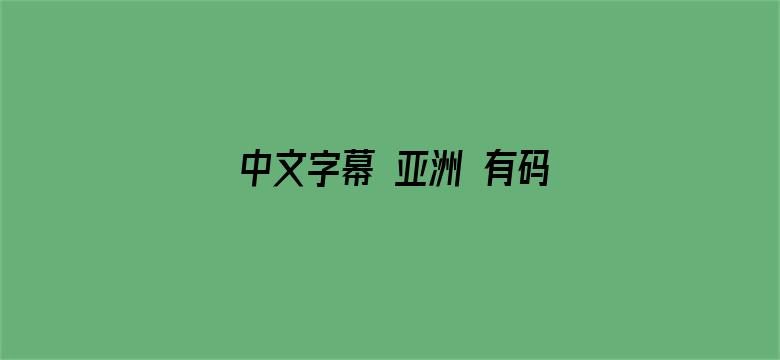 中文字幕 亚洲 有码